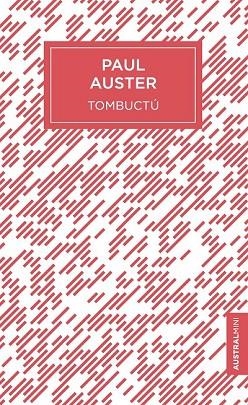 PAUL
AUSTER
TOMBUCTÚ

AUSTRALMINI